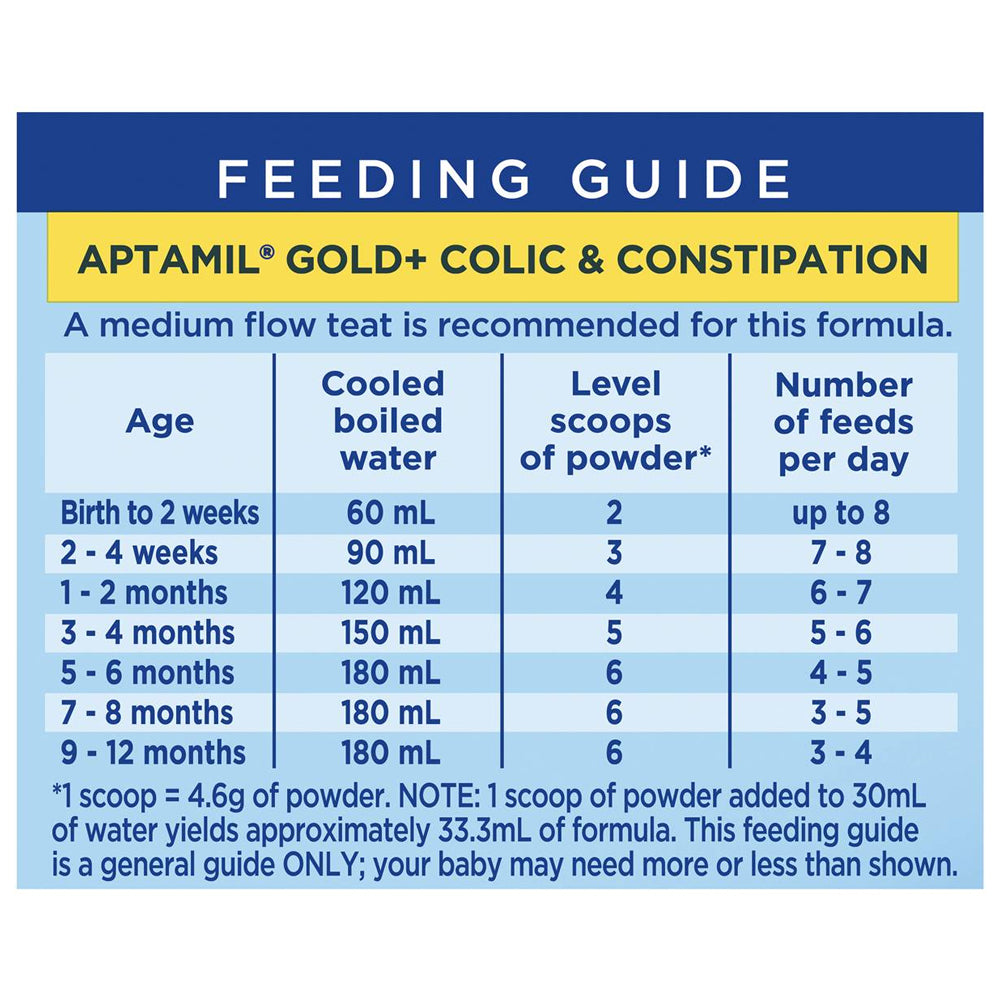 FEEDING GUIDE

APTAMIL® GOLD+ COLIC & CONSTIPATION

A medium flow teat is recommended for this formula.

| Age | Cooled boiled water | Level scoops of powder* | Number of feeds per day |
|---|---|---|---|
| Birth to 2 weeks | 60 mL | 2 | up to 8 |
| 2 - 4 weeks | 90 mL | 3 | 7 - 8 |
| 1 - 2 months | 120 mL | 4 | 6 - 7 |
| 3 - 4 months | 150 mL | 5 | 5 - 6 |
| 5 - 6 months | 180 mL | 6 | 4 - 5 |
| 7 - 8 months | 180 mL | 6 | 3 - 5 |
| 9 - 12 months | 180 mL | 6 | 3 - 4 |

*1 scoop = 4.6g of powder. NOTE: 1 scoop of powder added to 30mL of water yields approximately 33.3mL of formula. This feeding guide is a general guide ONLY; your baby may need more or less than shown.